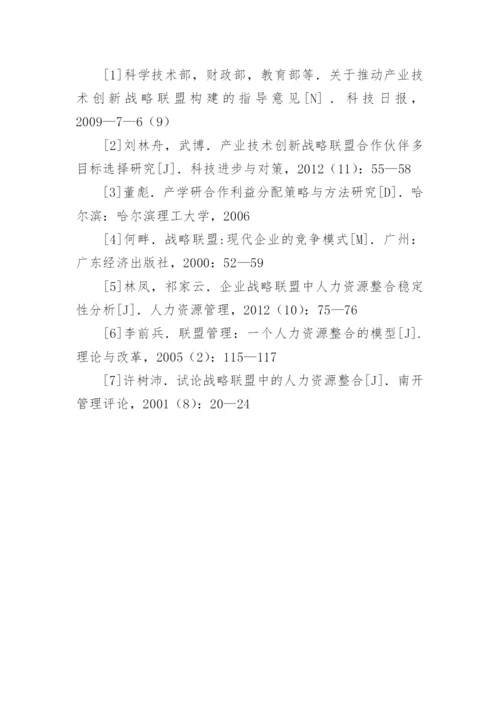 [1]科学技术部，财政部，教育部等．关于推动产业技术创新战略联盟构建的指导意见[N]．科技日报，2009—7—6（9）

[2]刘林舟，武博．产业技术创新战略联盟合作伙伴多目标选择研究[J]．科技进步与对策，2012（11）：55—58

[3]董彪．产学研合作利益分配策略与方法研究[D]．哈尔滨：哈尔滨理工大学，2006

[4]何畔．战略联盟:现代企业的竞争模式[M]．广州：广东经济出版社，2000：52—59

[5]林凤，祁家云．企业战略联盟中人力资源整合稳定性分析[J]．人力资源管理，2012（10）：75—76

[6]李前兵．联盟管理：一个人力资源整合的模型[J]．理论与改革，2005（2）：115—117

[7]许树沛．试论战略联盟中的人力资源整合[J]．南开管理评论，2001（8）：20—24